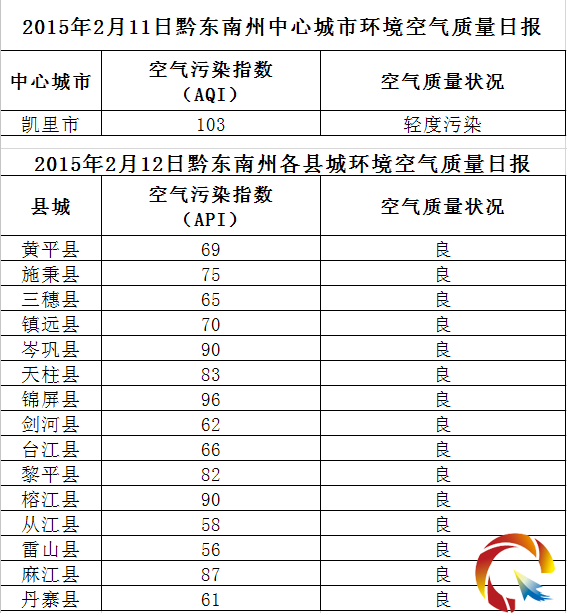 2015年2月11日黔东南州中心城市环境空气质量日报

| 中心城市 | 空气污染指数（AQI） | 空气质量状况 |
|---|---|---|
| 凯里市 | 103 | 轻度污染 |

2015年2月12日黔东南州各县城环境空气质量日报

| 县城 | 空气污染指数（API） | 空气质量状况 |
|---|---|---|
| 黄平县 | 69 | 良 |
| 施秉县 | 75 | 良 |
| 三穗县 | 65 | 良 |
| 镇远县 | 70 | 良 |
| 岑巩县 | 90 | 良 |
| 天柱县 | 83 | 良 |
| 锦屏县 | 96 | 良 |
| 剑河县 | 62 | 良 |
| 台江县 | 66 | 良 |
| 黎平县 | 82 | 良 |
| 榕江县 | 90 | 良 |
| 从江县 | 58 | 良 |
| 雷山县 | 56 | 良 |
| 麻江县 | 87 | 良 |
| 丹寨县 | 61 | 良 |